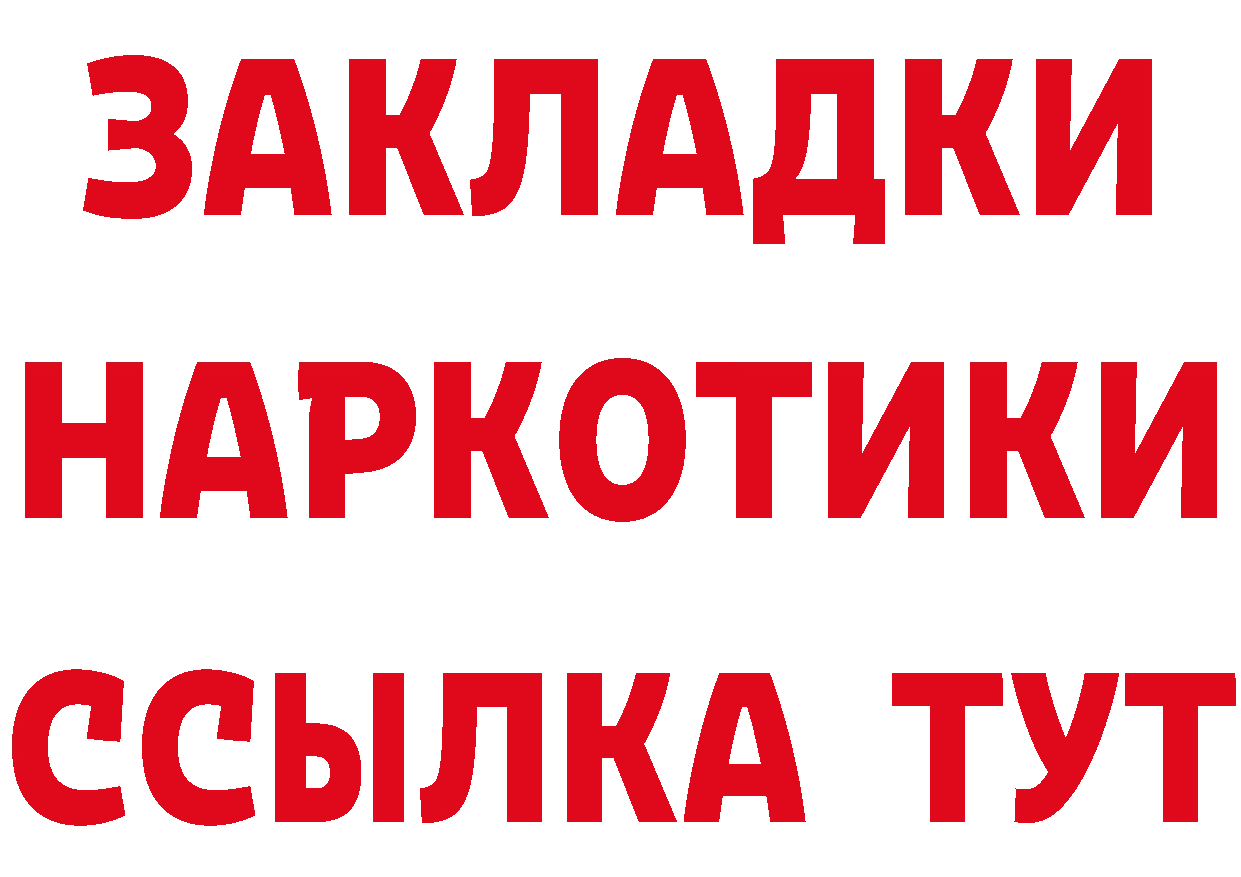 ЗАКЛАДКИ НАРКОТИКИ ССЫЛКА ТУТ